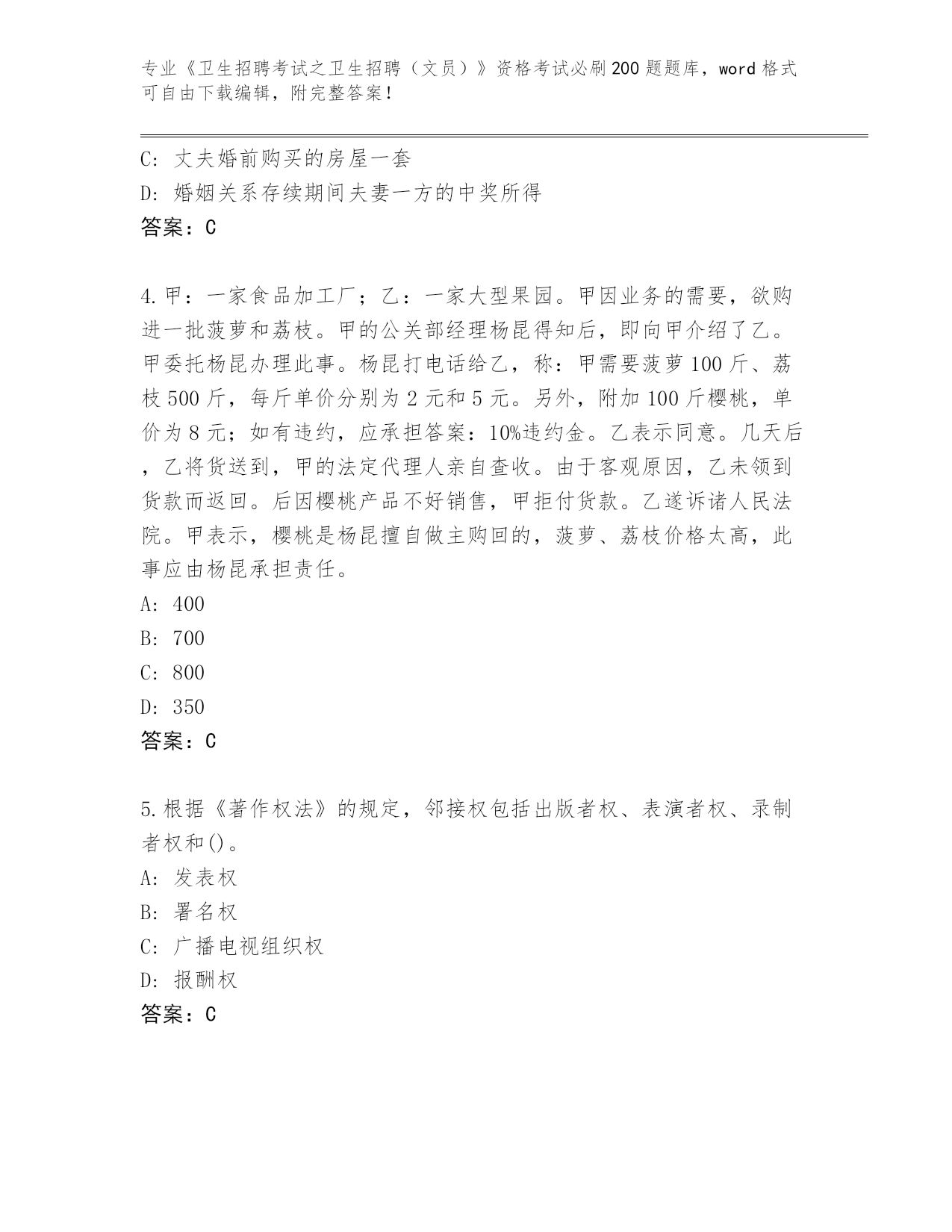 专业《卫生招聘考试之卫生招聘（文员）》资格考试必刷200题题库，word格式可自由下载编辑，附完整答案！

C: 丈夫婚前购买的房屋一套
D: 婚姻关系存续期间夫妻一方的中奖所得
答案：C

4.甲：一家食品加工厂；乙：一家大型果园。甲因业务的需要，欲购进一批菠萝和荔枝。甲的公关部经理杨昆得知后，即向甲介绍了乙。甲委托杨昆办理此事。杨昆打电话给乙，称：甲需要菠萝100斤、荔枝500斤，每斤单价分别为2元和5元。另外，附加100斤樱桃，单价为8元；如有违约，应承担答案：10%违约金。乙表示同意。几天后，乙将货送到，甲的法定代理人亲自查收。由于客观原因，乙未领到货款而返回。后因樱桃产品不好销售，甲拒付货款。乙遂诉诸人民法院。甲表示，樱桃是杨昆擅自做主购回的，菠萝、荔枝价格太高，此事应由杨昆承担责任。
A: 400
B: 700
C: 800
D: 350
答案：C

5.根据《著作权法》的规定，邻接权包括出版者权、表演者权、录制者权和()。
A: 发表权
B: 署名权
C: 广播电视组织权
D: 报酬权
答案：C